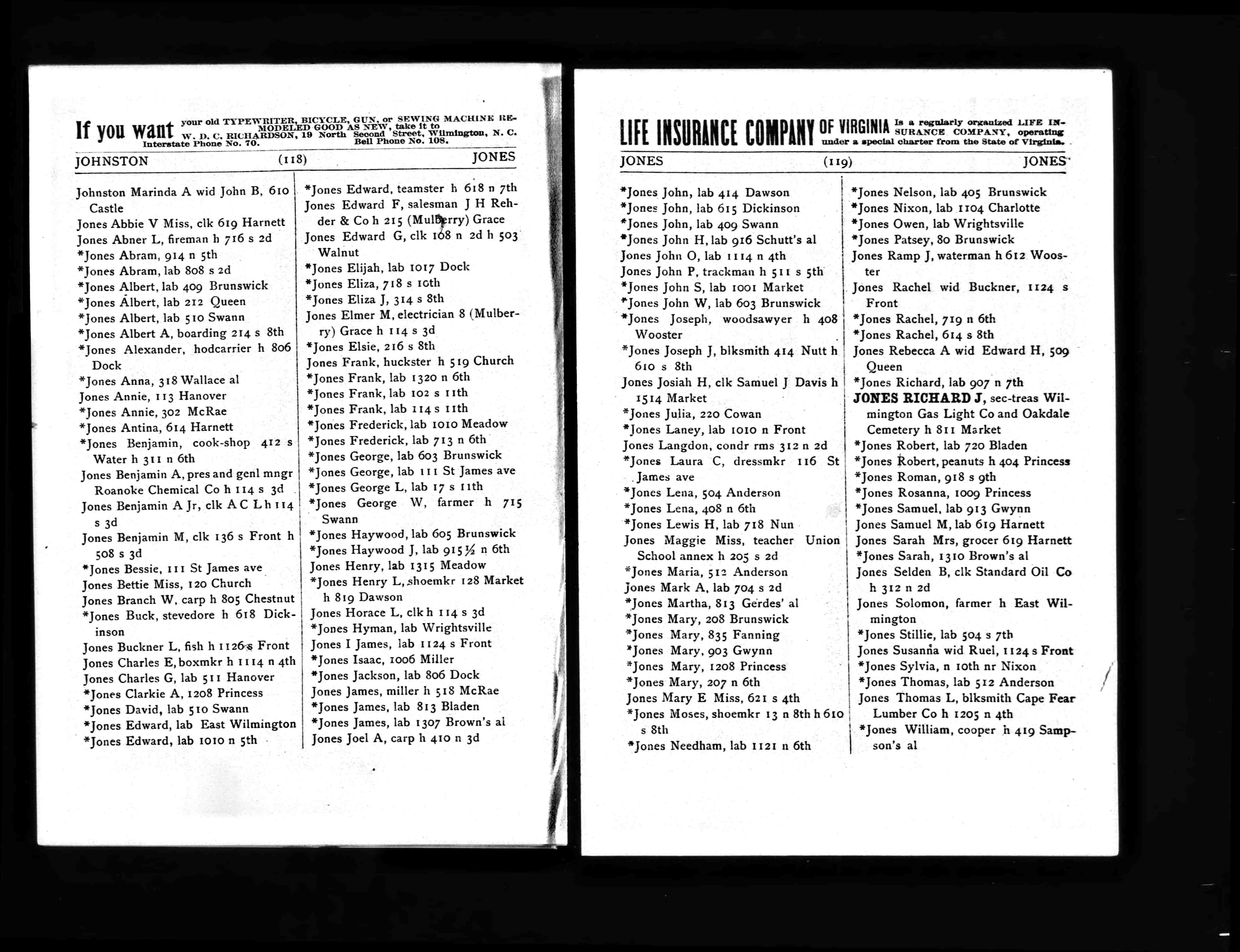 If you want your old TYPEWRITER, BICYCLE, GUN, or SEWING MACHINE REMODELED GOOD AS NEW, take it to W. D. C. RICHARDSON, 19 North Second Street, Wilmington, N. C. Interstate Phone No. 70. Bell Phone No. 108.

JOHNSTON (118) JONES

Johnston Marinda A wid John B, 610 Castle
Jones Abbie V Miss, clk 619 Harnett
Jones Abner L, fireman h 716 s 2d
*Jones Abram, 914 n 5th
*Jones Abram, lab 808 s 2d
*Jones Albert, lab 409 Brunswick
*Jones Albert, lab 212 Queen
*Jones Albert, lab 510 Swann
*Jones Albert A, boarding 214 s 8th
*Jones Alexander, hodcarrier h 806 Dock
*Jones Anna, 318 Wallace al
Jones Annie, 113 Hanover
*Jones Annie, 302 McRae
*Jones Antina, 614 Harnett
*Jones Benjamin, cook-shop 412 s Water h 311 n 6th
Jones Benjamin A, pres and genl mngr Roanoke Chemical Co h 114 s 3d
Jones Benjamin A Jr, clk A C L h 114 s 3d
Jones Benjamin M, clk 136 s Front h 508 s 3d
*Jones Bessie, 111 St James ave
Jones Bettie Miss, 120 Church
Jones Branch W, carp h 805 Chestnut
*Jones Buck, stevedore h 618 Dickinson
Jones Buckner L, fish h 1126 s Front
Jones Charles E, boxmkr h 1114 n 4th
Jones Charles G, lab 511 Hanover
*Jones Clarkie A, 1208 Princess
*Jones David, lab 510 Swann
*Jones Edward, lab East Wilmington
*Jones Edward, lab 1010 n 5th

*Jones Edward, teamster h 618 n 7th
Jones Edward F, salesman J H Rehder & Co h 215 (Mulberry) Grace
Jones Edward G, clk 108 n 2d h 503 Walnut
*Jones Elijah, lab 1017 Dock
*Jones Eliza, 718 s 10th
*Jones Eliza J, 314 s 8th
Jones Elmer M, electrician 8 (Mulberry) Grace h 114 s 3d
*Jones Elsie, 216 s 8th
Jones Frank, huckster h 519 Church
*Jones Frank, lab 1320 n 6th
*Jones Frank, lab 102 s 11th
*Jones Frank, lab 114 s 11th
*Jones Frederick, lab 1010 Meadow
*Jones Frederick, lab 713 n 6th
*Jones George, lab 603 Brunswick
*Jones George, lab 111 St James ave
*Jones George L, lab 17 s 11th
*Jones George W, farmer h 715 Swann
*Jones Haywood, lab 605 Brunswick
*Jones Haywood J, lab 915½ n 6th
Jones Henry, lab 1315 Meadow
*Jones Henry L, shoemkr 128 Market h 819 Dawson
Jones Horace L, clk h 114 s 3d
*Jones Hyman, lab Wrightsville
Jones I James, lab 1124 s Front
*Jones Isaac, 1006 Miller
*Jones Jackson, lab 806 Dock
Jones James, miller h 518 McRae
*Jones James, lab 813 Bladen
*Jones James, lab 1307 Brown's al
Jones Joel A, carp h 410 n 3d

LIFE INSURANCE COMPANY OF VIRGINIA Is a regularly organized LIFE INSURANCE COMPANY, operating under a special charter from the State of Virginia.

JONES (119) JONES

*Jones John, lab 414 Dawson
*Jones John, lab 615 Dickinson
*Jones John, lab 409 Swann
*Jones John H, lab 916 Schutt's al
Jones John O, lab 1114 n 4th
Jones John P, trackman h 511 s 5th
*Jones John S, lab 1001 Market
*Jones John W, lab 603 Brunswick
*Jones Joseph, woodsawyer h 408 Wooster
*Jones Joseph J, blksmith 414 Nutt h 610 s 8th
Jones Josiah H, clk Samuel J Davis h 1514 Market
*Jones Julia, 220 Cowan
*Jones Laney, lab 1010 n Front
Jones Langdon, condr rms 312 n 2d
*Jones Laura C, dressmkr 116 St James ave
*Jones Lena, 504 Anderson
*Jones Lena, 408 n 6th
*Jones Lewis H, lab 718 Nun
Jones Maggie Miss, teacher Union School annex h 205 s 2d
*Jones Maria, 512 Anderson
Jones Mark A, lab 704 s 2d
*Jones Martha, 813 Gerdes' al
*Jones Mary, 208 Brunswick
*Jones Mary, 835 Fanning
*Jones Mary, 903 Gwynn
*Jones Mary, 1208 Princess
*Jones Mary, 207 n 6th
Jones Mary E Miss, 621 s 4th
*Jones Moses, shoemkr 13 n 8th h 610 s 8th
*Jones Needham, lab 1121 n 6th

*Jones Nelson, lab 405 Brunswick
*Jones Nixon, lab 1104 Charlotte
*Jones Owen, lab Wrightsville
*Jones Patsey, 80 Brunswick
Jones Ramp J, waterman h 612 Wooster
Jones Rachel wid Buckner, 1124 s Front
*Jones Rachel, 719 n 6th
*Jones Rachel, 614 s 8th
Jones Rebecca A wid Edward H, 509 Queen
*Jones Richard, lab 907 n 7th
JONES RICHARD J, sec-treas Wilmington Gas Light Co and Oakdale Cemetery h 811 Market
*Jones Robert, lab 720 Bladen
*Jones Robert, peanuts h 404 Princess
*Jones Roman, 918 s 9th
*Jones Rosanna, 1009 Princess
*Jones Samuel, lab 913 Gwynn
Jones Samuel M, lab 619 Harnett
Jones Sarah Mrs, grocer 619 Harnett
*Jones Sarah, 1310 Brown's al
Jones Selden B, clk Standard Oil Co h 312 n 2d
Jones Solomon, farmer h East Wilmington
*Jones Stillie, lab 504 s 7th
Jones Susanna wid Ruel, 1124 s Front
*Jones Sylvia, n 10th nr Nixon
*Jones Thomas, lab 512 Anderson
Jones Thomas L, blksmith Cape Fear Lumber Co h 1205 n 4th
*Jones William, cooper h 419 Sampson's al